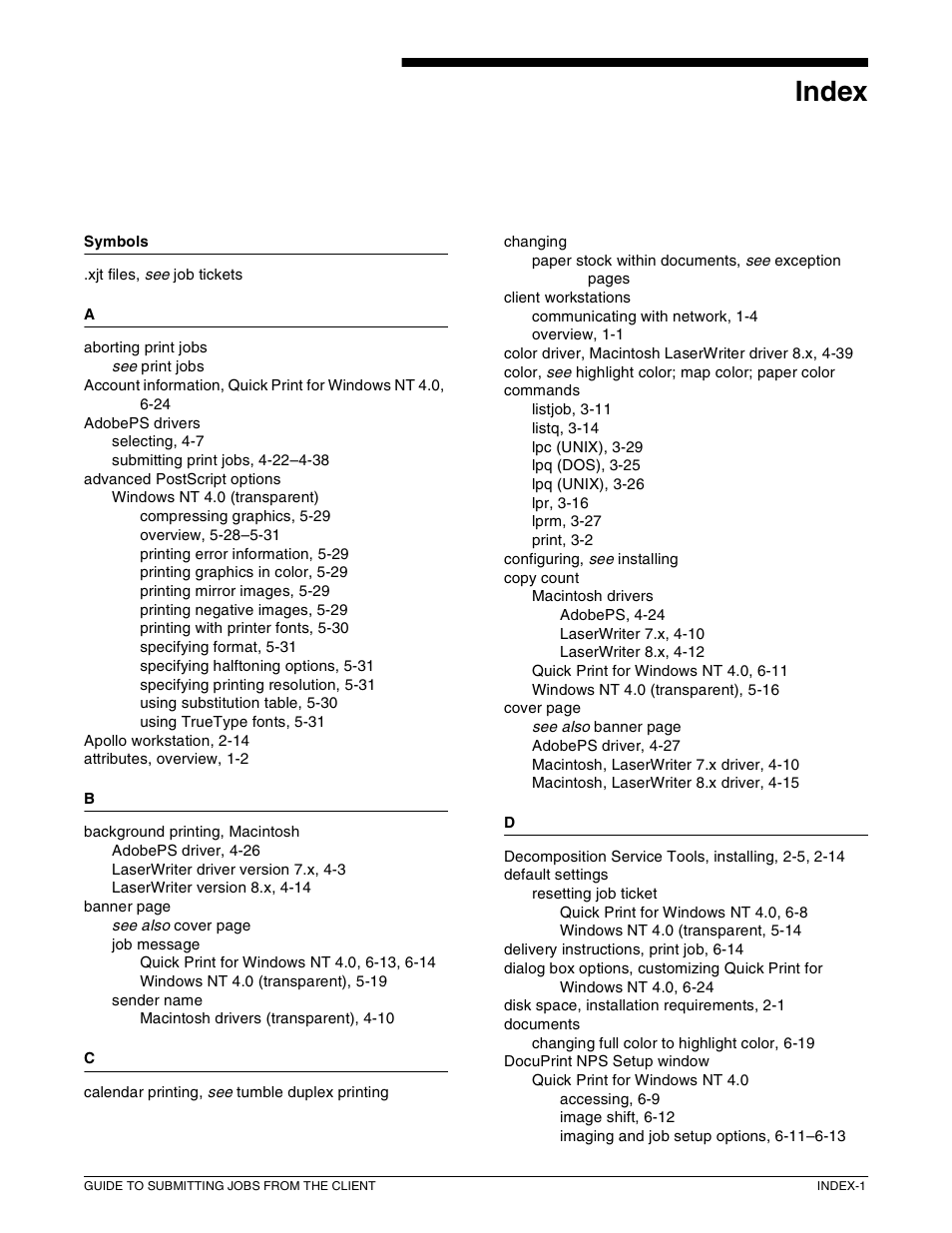 Index

Symbols

.xjt files, see job tickets

A

aborting print jobs
see print jobs
Account information, Quick Print for Windows NT 4.0, 6-24
AdobePS drivers
selecting, 4-7
submitting print jobs, 4-22–4-38
advanced PostScript options
Windows NT 4.0 (transparent)
compressing graphics, 5-29
overview, 5-28–5-31
printing error information, 5-29
printing graphics in color, 5-29
printing mirror images, 5-29
printing negative images, 5-29
printing with printer fonts, 5-30
specifying format, 5-31
specifying halftoning options, 5-31
specifying printing resolution, 5-31
using substitution table, 5-30
using TrueType fonts, 5-31
Apollo workstation, 2-14
attributes, overview, 1-2

B

background printing, Macintosh
AdobePS driver, 4-26
LaserWriter driver version 7.x, 4-3
LaserWriter version 8.x, 4-14
banner page
see also cover page
job message
Quick Print for Windows NT 4.0, 6-13, 6-14
Windows NT 4.0 (transparent), 5-19
sender name
Macintosh drivers (transparent), 4-10

C

calendar printing, see tumble duplex printing

changing
paper stock within documents, see exception pages
client workstations
communicating with network, 1-4
overview, 1-1
color driver, Macintosh LaserWriter driver 8.x, 4-39
color, see highlight color; map color; paper color
commands
listjob, 3-11
listq, 3-14
lpc (UNIX), 3-29
lpq (DOS), 3-25
lpq (UNIX), 3-26
lpr, 3-16
lprm, 3-27
print, 3-2
configuring, see installing
copy count
Macintosh drivers
AdobePS, 4-24
LaserWriter 7.x, 4-10
LaserWriter 8.x, 4-12
Quick Print for Windows NT 4.0, 6-11
Windows NT 4.0 (transparent), 5-16
cover page
see also banner page
AdobePS driver, 4-27
Macintosh, LaserWriter 7.x driver, 4-10
Macintosh, LaserWriter 8.x driver, 4-15

D

Decomposition Service Tools, installing, 2-5, 2-14
default settings
resetting job ticket
Quick Print for Windows NT 4.0, 6-8
Windows NT 4.0 (transparent, 5-14
delivery instructions, print job, 6-14
dialog box options, customizing Quick Print for Windows NT 4.0, 6-24
disk space, installation requirements, 2-1
documents
changing full color to highlight color, 6-19
DocuPrint NPS Setup window
Quick Print for Windows NT 4.0
accessing, 6-9
image shift, 6-12
imaging and job setup options, 6-11–6-13

GUIDE TO SUBMITTING JOBS FROM THE CLIENT
INDEX-1